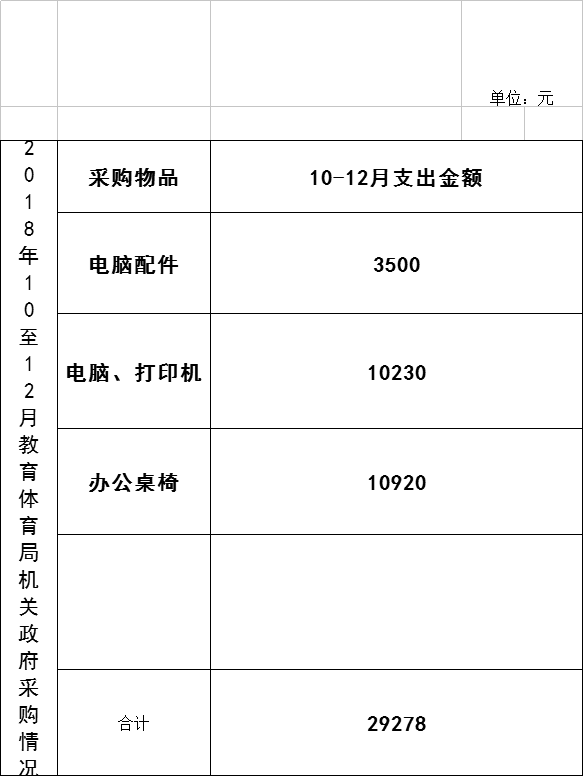 单位：元

2018年10至12月教育体育局机关政府采购情况

| 采购物品 | 10-12月支出金额 |
|---|---|
| 电脑配件 | 3500 |
| 电脑、打印机 | 10230 |
| 办公桌椅 | 10920 |
| | |
| 合计 | 29278 |